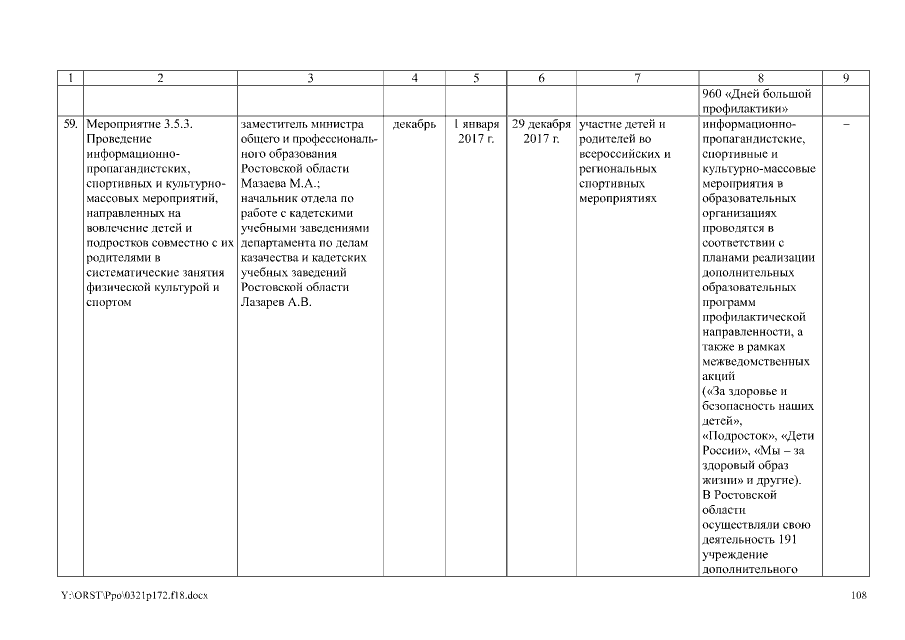 | 1 | 2 | 3 | 4 | 5 | 6 | 7 | 8 | 9 |
|---|---|---|---|---|---|---|---|---|
| | | | | | | | 960 «Дней большой профилактики» | |
| 59. | Мероприятие 3.5.3. Проведение информационно-пропагандистских, спортивных и культурно-массовых мероприятий, направленных на вовлечение детей и подростков совместно с их родителями в систематические занятия физической культурой и спортом | заместитель министра общего и профессионального образования Ростовской области Мазаева М.А.; начальник отдела по работе с кадетскими учебными заведениями департамента по делам казачества и кадетских учебных заведений Ростовской области Лазарев А.В. | декабрь | 1 января 2017 г. | 29 декабря 2017 г. | участие детей и родителей во всероссийских и региональных спортивных мероприятиях | информационно-пропагандистские, спортивные и культурно-массовые мероприятия в образовательных организациях проводятся в соответствии с планами реализации дополнительных образовательных программ профилактической направленности, а также в рамках межведомственных акций («За здоровье и безопасность наших детей», «Подросток», «Дети России», «Мы – за здоровый образ жизни» и другие). В Ростовской области осуществляли свою деятельность 191 учреждение дополнительного | – |

Y:\ORST\Ppo\0321p172.f18.docx

108